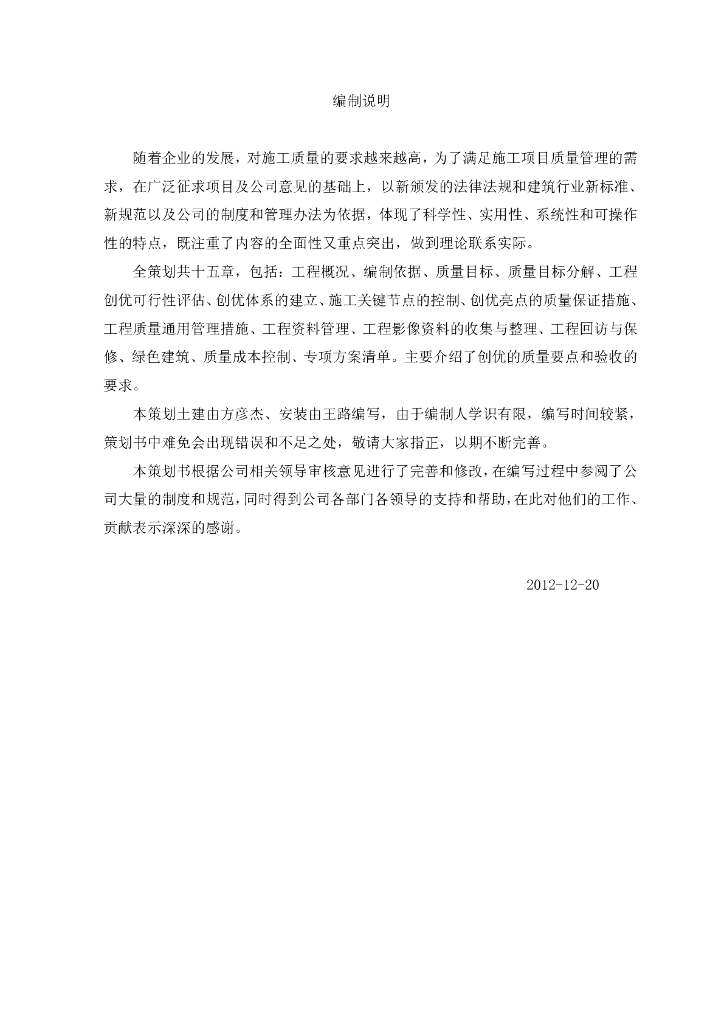 编制说明

随着企业的发展，对施工质量的要求越来越高，为了满足施工项目质量管理的需求，在广泛征求项目及公司意见的基础上，以新颁发的法律法规和建筑行业新标准、新规范以及公司的制度和管理办法为依据，体现了科学性、实用性、系统性和可操作性的特点，既注重了内容的全面性又重点突出，做到理论联系实际。

全策划共十五章，包括：工程概况、编制依据、质量目标、质量目标分解、工程创优可行性评估、创优体系的建立、施工关键节点的控制、创优亮点的质量保证措施、工程质量通用管理措施、工程资料管理、工程影像资料的收集与整理、工程回访与保修、绿色建筑、质量成本控制、专项方案清单。主要介绍了创优的质量要点和验收的要求。

本策划土建由方彦杰、安装由王路编写，由于编制人学识有限，编写时间较紧，策划书中难免会出现错误和不足之处，敬请大家指正，以期不断完善。

本策划书根据公司相关领导审核意见进行了完善和修改，在编写过程中参阅了公司大量的制度和规范，同时得到公司各部门各领导的支持和帮助，在此对他们的工作、贡献表示深深的感谢。

2012-12-20